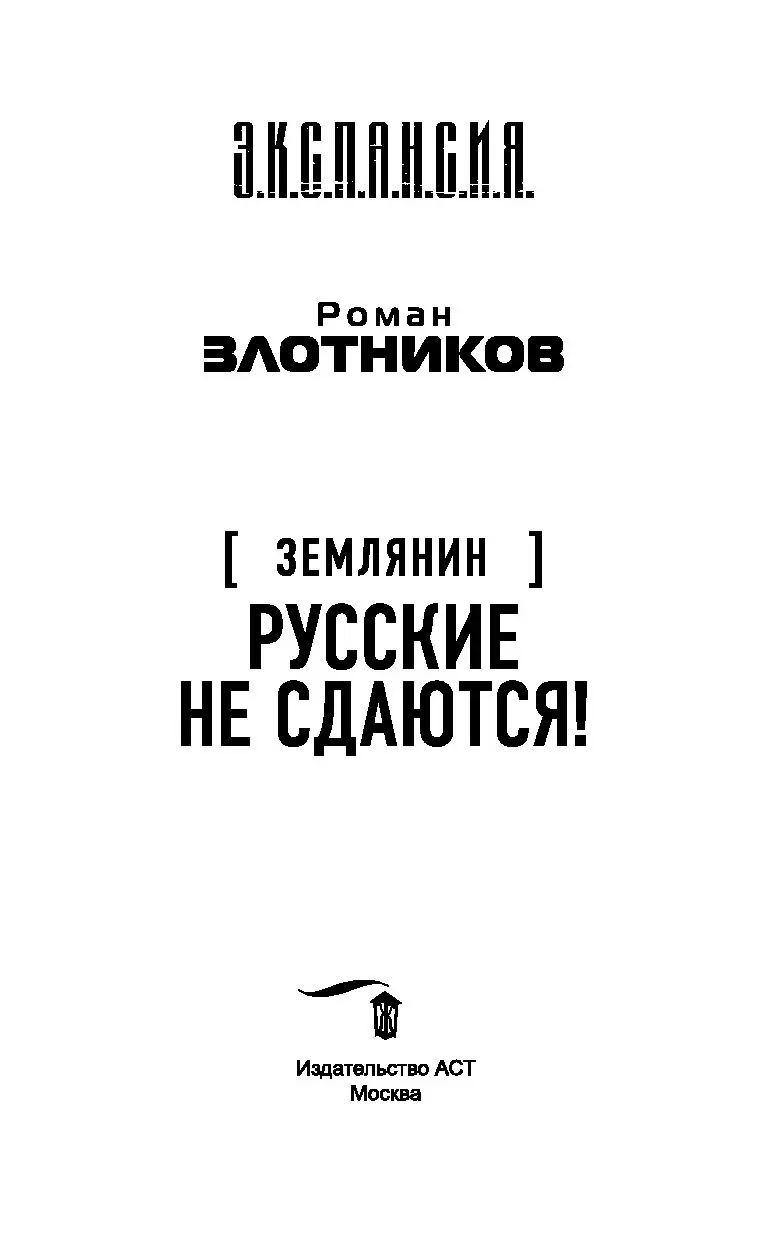 ЭКСПАНСИЯ

Роман
ЗЛОТНИКОВ

[ ЗЕМЛЯНИН ]
РУССКИЕ
НЕ СДАЮТСЯ!

Издательство АСТ
Москва